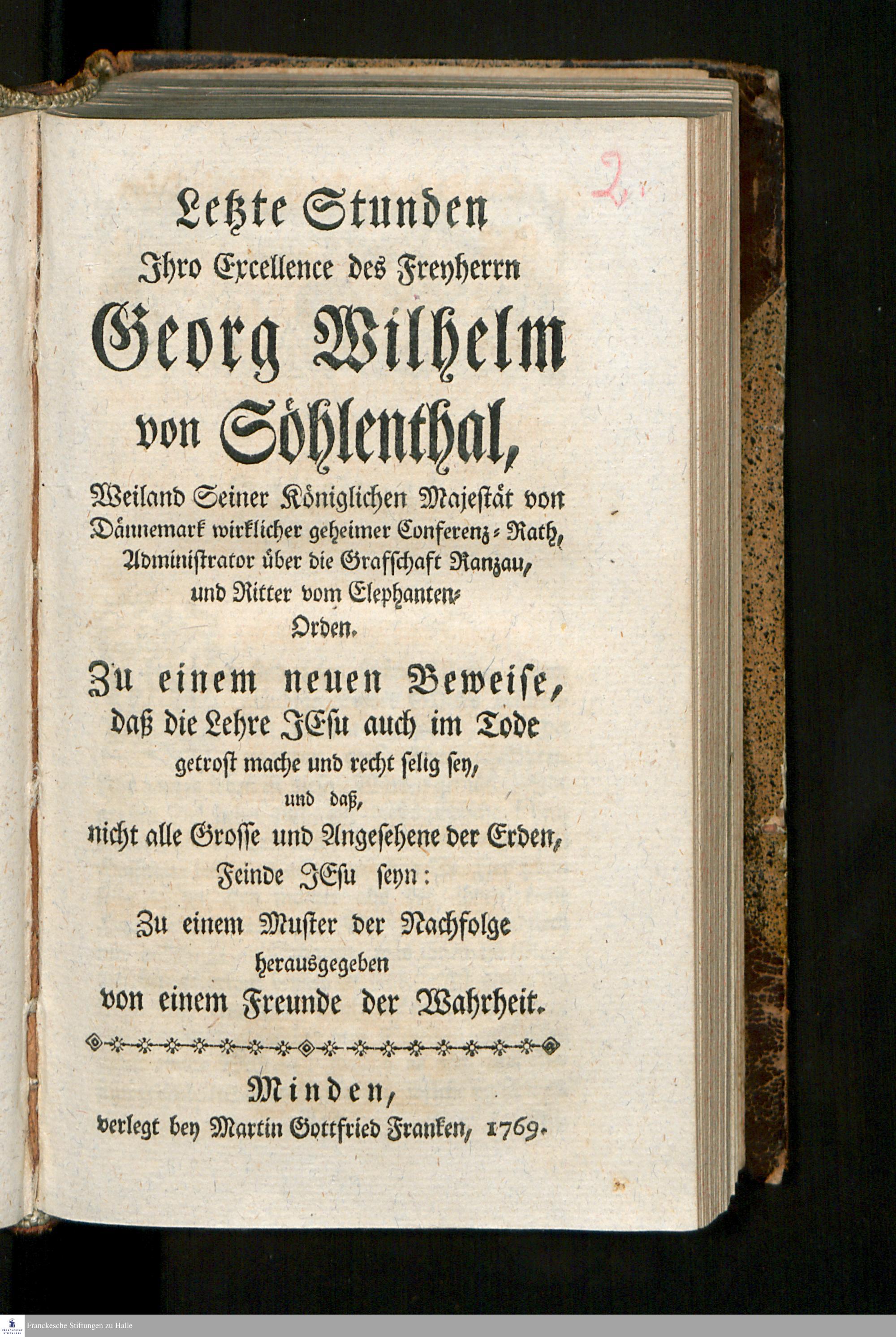 2.

Letzte Stunden
Ihro Excellence des Freyherrn
Georg Wilhelm
von Söhlenthal,
Weiland Seiner Königlichen Majestät von Dännemark wirklicher geheimer Conferenz-Rath, Administrator über die Grafschaft Ranzau, und Ritter vom Elephanten-Orden.

Zu einem neuen Beweise,
daß die Lehre JEsu auch im Tode getrost mache und recht selig sey,
und daß,
nicht alle Grosse und Angesehene der Erden, Feinde JEsu seyn:
Zu einem Muster der Nachfolge
herausgegeben
von einem Freunde der Wahrheit.

Minden,
verlegt bey Martin Gottfried Franken, 1769.

Franckesche Stiftungen zu Halle